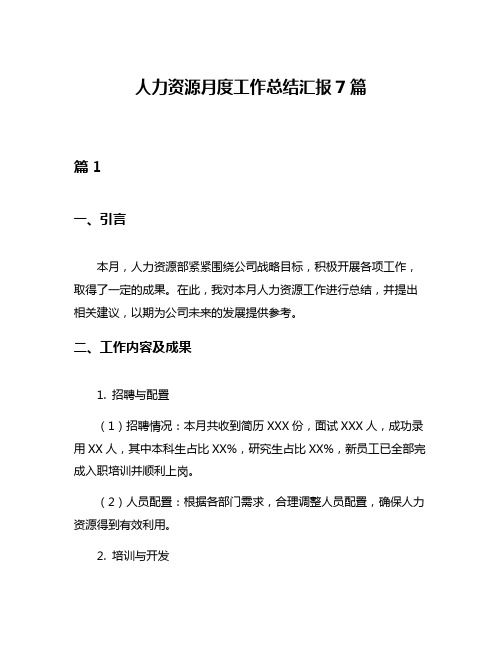 人力资源月度工作总结汇报 7 篇

篇 1

一、引言

本月，人力资源部紧紧围绕公司战略目标，积极开展各项工作，取得了一定的成果。在此，我对本月人力资源工作进行总结，并提出相关建议，以期为公司未来的发展提供参考。

二、工作内容及成果

1. 招聘与配置

（1）招聘情况：本月共收到简历 XXX 份，面试 XXX 人，成功录用 XX 人，其中本科生占比 XX%，研究生占比 XX%，新员工已全部完成入职培训并顺利上岗。

（2）人员配置：根据各部门需求，合理调整人员配置，确保人力资源得到有效利用。

2. 培训与开发